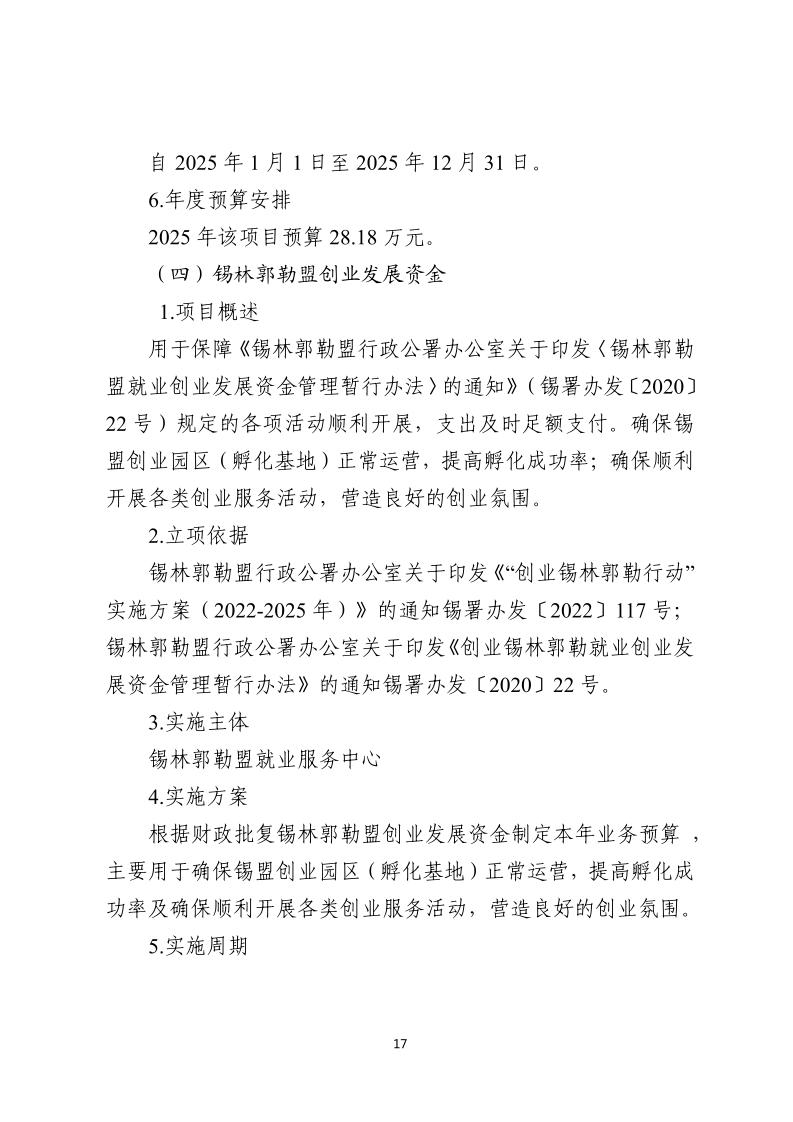 自 2025 年 1 月 1 日至 2025 年 12 月 31 日。

6.年度预算安排

2025 年该项目预算 28.18 万元。

（四）锡林郭勒盟创业发展资金

1.项目概述

用于保障《锡林郭勒盟行政公署办公室关于印发〈锡林郭勒盟就业创业发展资金管理暂行办法〉的通知》（锡署办发〔2020〕22 号）规定的各项活动顺利开展，支出及时足额支付。确保锡盟创业园区（孵化基地）正常运营，提高孵化成功率；确保顺利开展各类创业服务活动，营造良好的创业氛围。

2.立项依据

锡林郭勒盟行政公署办公室关于印发《“创业锡林郭勒行动”实施方案（2022-2025 年）》的通知锡署办发〔2022〕117 号；锡林郭勒盟行政公署办公室关于印发《创业锡林郭勒就业创业发展资金管理暂行办法》的通知锡署办发〔2020〕22 号。

3.实施主体

锡林郭勒盟就业服务中心

4.实施方案

根据财政批复锡林郭勒盟创业发展资金制定本年业务预算 ，主要用于确保锡盟创业园区（孵化基地）正常运营，提高孵化成功率及确保顺利开展各类创业服务活动，营造良好的创业氛围。

5.实施周期

17